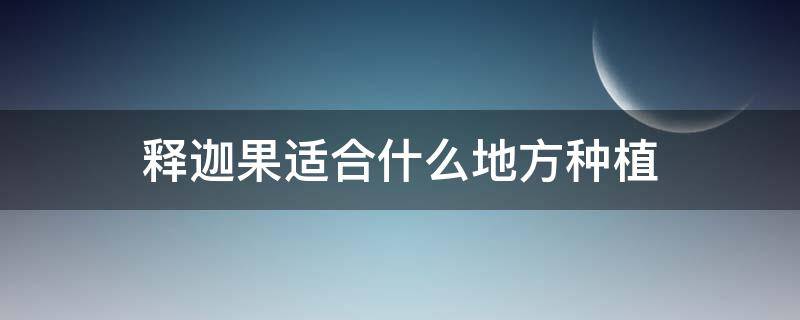 释迦果适合什么地方种植